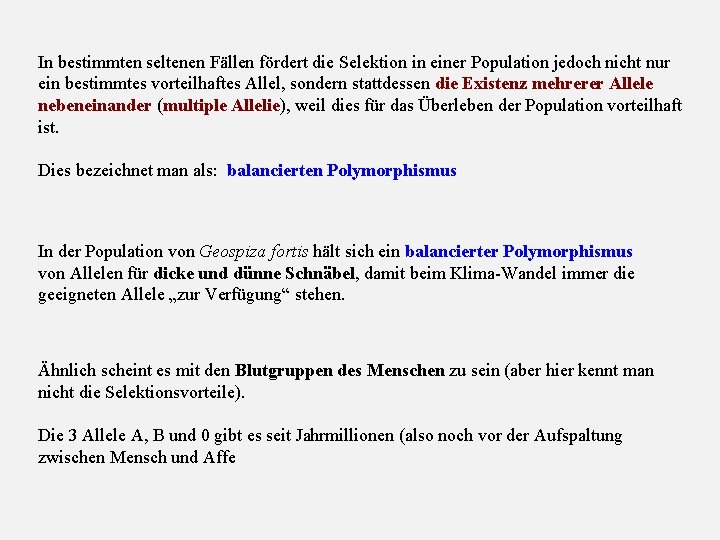 In bestimmten seltenen Fällen fördert die Selektion in einer Population jedoch nicht nur ein bestimmtes vorteilhaftes Allel, sondern stattdessen die Existenz mehrerer Allele nebeneinander (multiple Allelie), weil dies für das Überleben der Population vorteilhaft ist.

Dies bezeichnet man als: balancierten Polymorphismus

In der Population von Geospiza fortis hält sich ein balancierter Polymorphismus von Allelen für dicke und dünne Schnäbel, damit beim Klima-Wandel immer die geeigneten Allele „zur Verfügung“ stehen.

Ähnlich scheint es mit den Blutgruppen des Menschen zu sein (aber hier kennt man nicht die Selektionsvorteile).

Die 3 Allele A, B und 0 gibt es seit Jahrmillionen (also noch vor der Aufspaltung zwischen Mensch und Affe